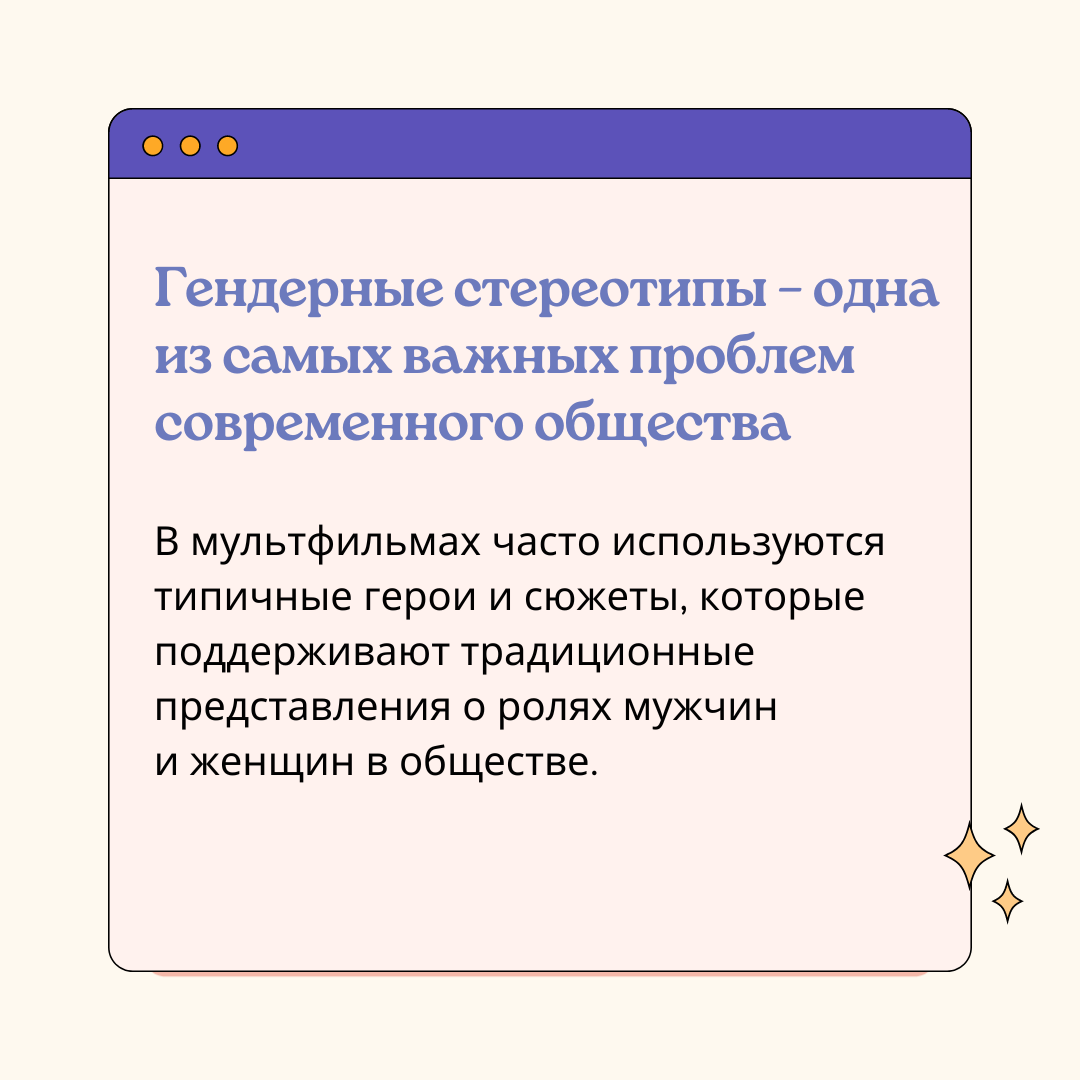 Гендерные стереотипы – одна из самых важных проблем современного общества

В мультфильмах часто используются типичные герои и сюжеты, которые поддерживают традиционные представления о ролях мужчин и женщин в обществе.